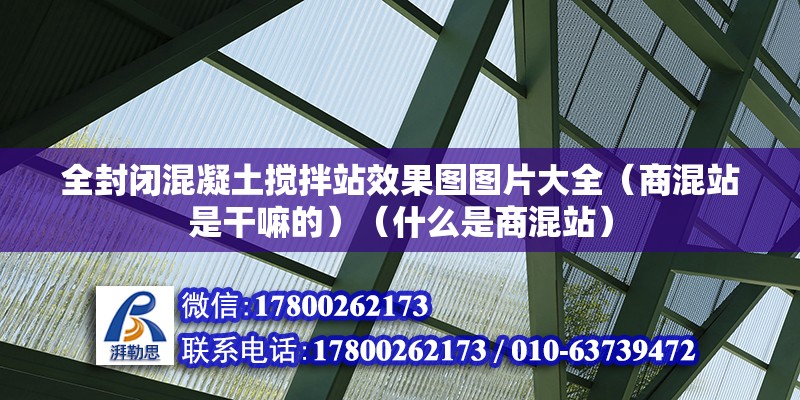 全封闭混凝土搅拌站效果图图片大全（商混站是干嘛的）（什么是商混站）

湃勒思

微信:17800262173

联系电话:17800262173 / 010-63739472